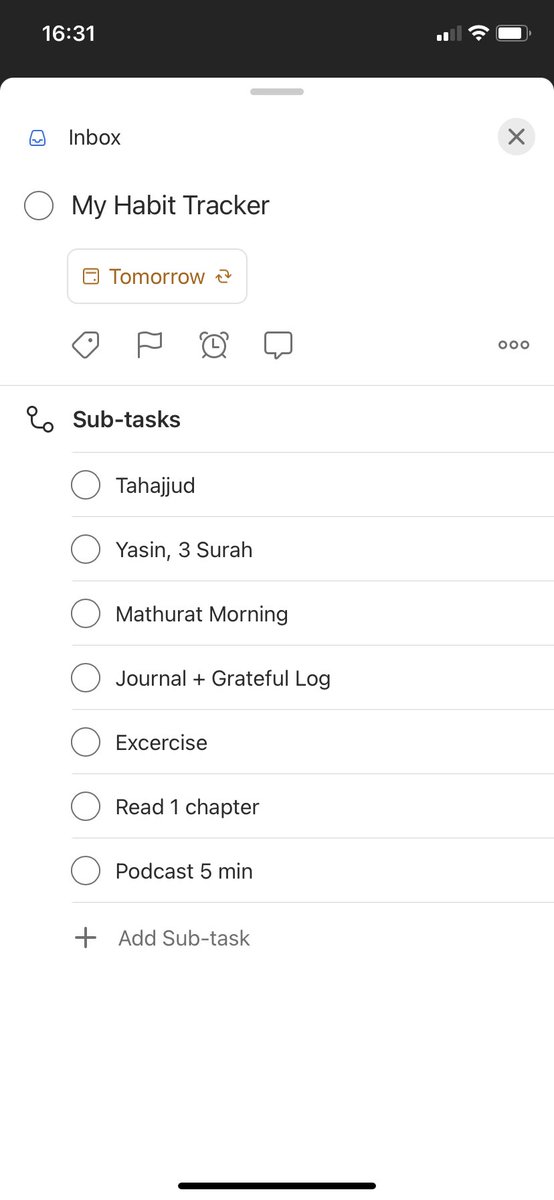 16:31

Inbox

My Habit Tracker

Tomorrow

Sub-tasks

Tahajjud

Yasin, 3 Surah

Mathurat Morning

Journal + Grateful Log

Excercise

Read 1 chapter

Podcast 5 min

Add Sub-task